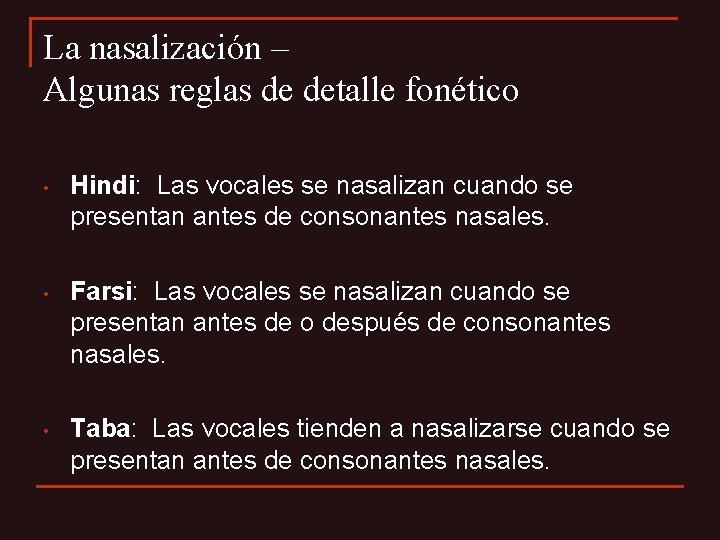 La nasalización –
Algunas reglas de detalle fonético

• Hindi: Las vocales se nasalizan cuando se presentan antes de consonantes nasales.

• Farsi: Las vocales se nasalizan cuando se presentan antes de o después de consonantes nasales.

• Taba: Las vocales tienden a nasalizarse cuando se presentan antes de consonantes nasales.